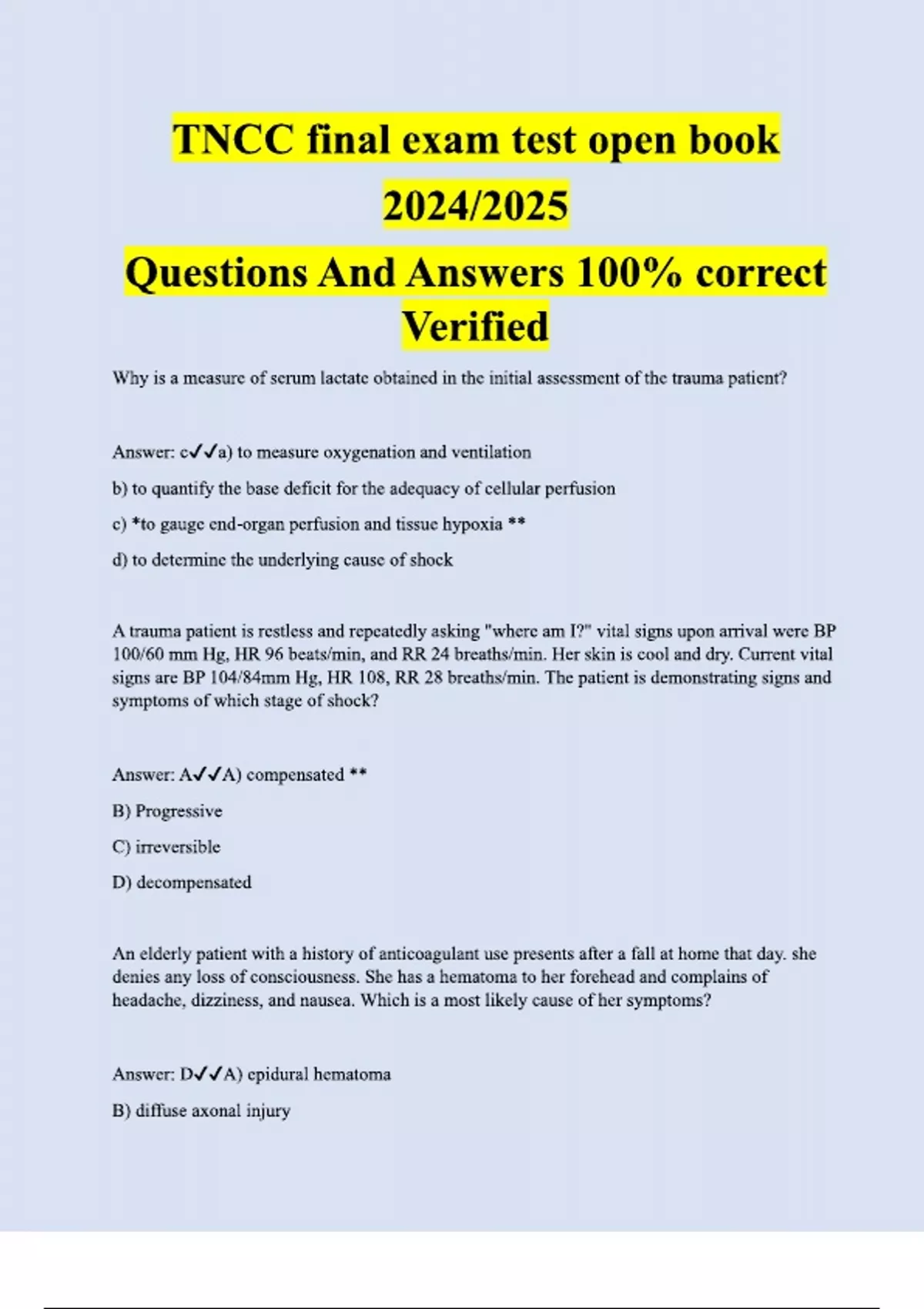 TNCC final exam test open book 2024/2025

Questions And Answers 100% correct Verified

Why is a measure of serum lactate obtained in the initial assessment of the trauma patient?

Answer: c✓✓a) to measure oxygenation and ventilation

b) to quantify the base deficit for the adequacy of cellular perfusion

c) *to gauge end-organ perfusion and tissue hypoxia **

d) to determine the underlying cause of shock

A trauma patient is restless and repeatedly asking "where am I?" vital signs upon arrival were BP 100/60 mm Hg, HR 96 beats/min, and RR 24 breaths/min. Her skin is cool and dry. Current vital signs are BP 104/84mm Hg, HR 108, RR 28 breaths/min. The patient is demonstrating signs and symptoms of which stage of shock?

Answer: A✓✓A) compensated **

B) Progressive

C) irreversible

D) decompensated

An elderly patient with a history of anticoagulant use presents after a fall at home that day. she denies any loss of consciousness. She has a hematoma to her forehead and complains of headache, dizziness, and nausea. Which is a most likely cause of her symptoms?

Answer: D✓✓A) epidural hematoma

B) diffuse axonal injury